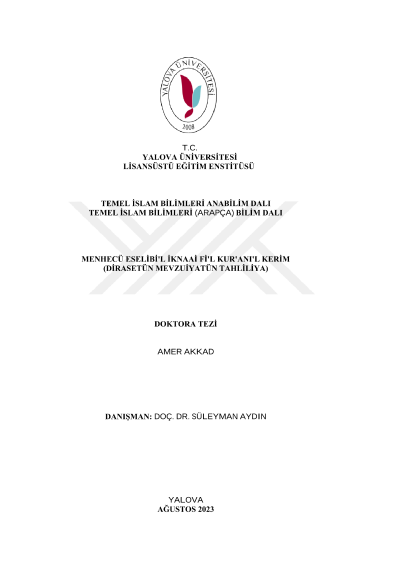 YALOVA ÜNİVERSİTESİ
2008

T.C.
YALOVA ÜNİVERSİTESİ
LİSANSÜSTÜ EĞİTİM ENSTİTÜSÜ

TEMEL İSLAM BİLİMLERİ ANABİLİM DALI
TEMEL İSLAM BİLİMLERİ (ARAPÇA) BİLİM DALI

MENHECÜ ESELİBİ'L İKNAAİ Fİ'L KUR'ANI'L KERİM
(DİRASETÜN MEVZUİYATÜN TAHLİLİYA)

DOKTORA TEZİ

AMER AKKAD

DANIŞMAN: DOÇ. DR. SÜLEYMAN AYDIN

YALOVA
AĞUSTOS 2023